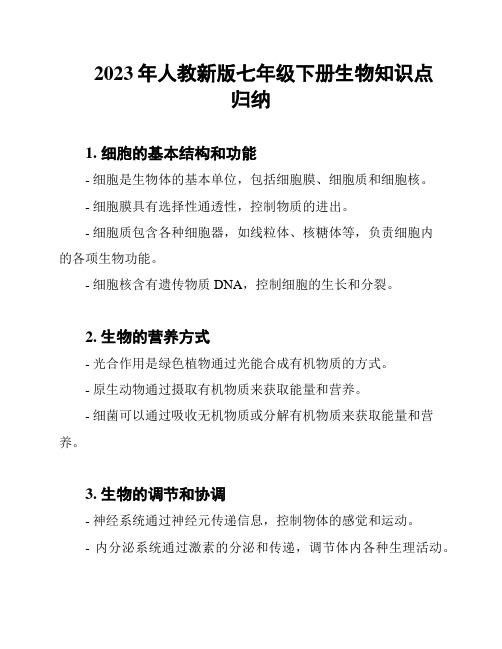 2023 年人教新版七年级下册生物知识点归纳

1. 细胞的基本结构和功能

- 细胞是生物体的基本单位，包括细胞膜、细胞质和细胞核。

- 细胞膜具有选择性通透性，控制物质的进出。

- 细胞质包含各种细胞器，如线粒体、核糖体等，负责细胞内的各项生物功能。

- 细胞核含有遗传物质 DNA，控制细胞的生长和分裂。

2. 生物的营养方式

- 光合作用是绿色植物通过光能合成有机物质的方式。

- 原生动物通过摄取有机物质来获取能量和营养。

- 细菌可以通过吸收无机物质或分解有机物质来获取能量和营养。

3. 生物的调节和协调

- 神经系统通过神经元传递信息，控制物体的感觉和运动。

- 内分泌系统通过激素的分泌和传递，调节体内各种生理活动。